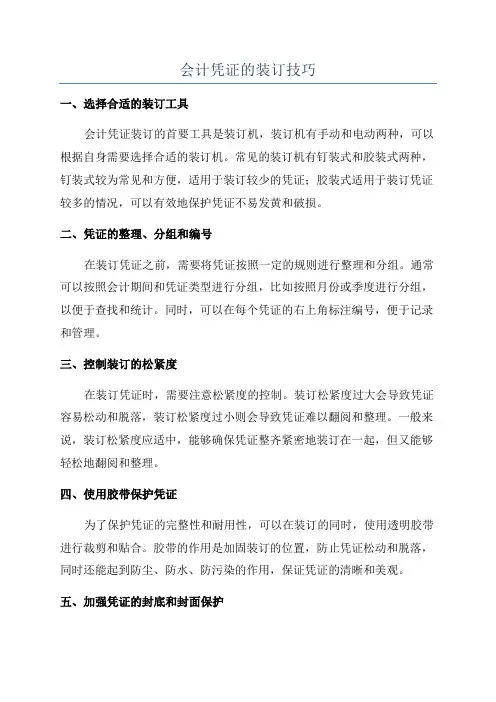 会计凭证的装订技巧

一、选择合适的装订工具

会计凭证装订的首要工具是装订机，装订机有手动和电动两种，可以根据自身需要选择合适的装订机。常见的装订机有钉装式和胶装式两种，钉装式较为常见和方便，适用于装订较少的凭证；胶装式适用于装订凭证较多的情况，可以有效地保护凭证不易发黄和破损。

二、凭证的整理、分组和编号

在装订凭证之前，需要将凭证按照一定的规则进行整理和分组。通常可以按照会计期间和凭证类型进行分组，比如按照月份或季度进行分组，以便于查找和统计。同时，可以在每个凭证的右上角标注编号，便于记录和管理。

三、控制装订的松紧度

在装订凭证时，需要注意松紧度的控制。装订松紧度过大会导致凭证容易松动和脱落，装订松紧度过小则会导致凭证难以翻阅和整理。一般来说，装订松紧度应适中，能够确保凭证整齐紧密地装订在一起，但又能够轻松地翻阅和整理。

四、使用胶带保护凭证

为了保护凭证的完整性和耐用性，可以在装订的同时，使用透明胶带进行裁剪和贴合。胶带的作用是加固装订的位置，防止凭证松动和脱落，同时还能起到防尘、防水、防污染的作用，保证凭证的清晰和美观。

五、加强凭证的封底和封面保护